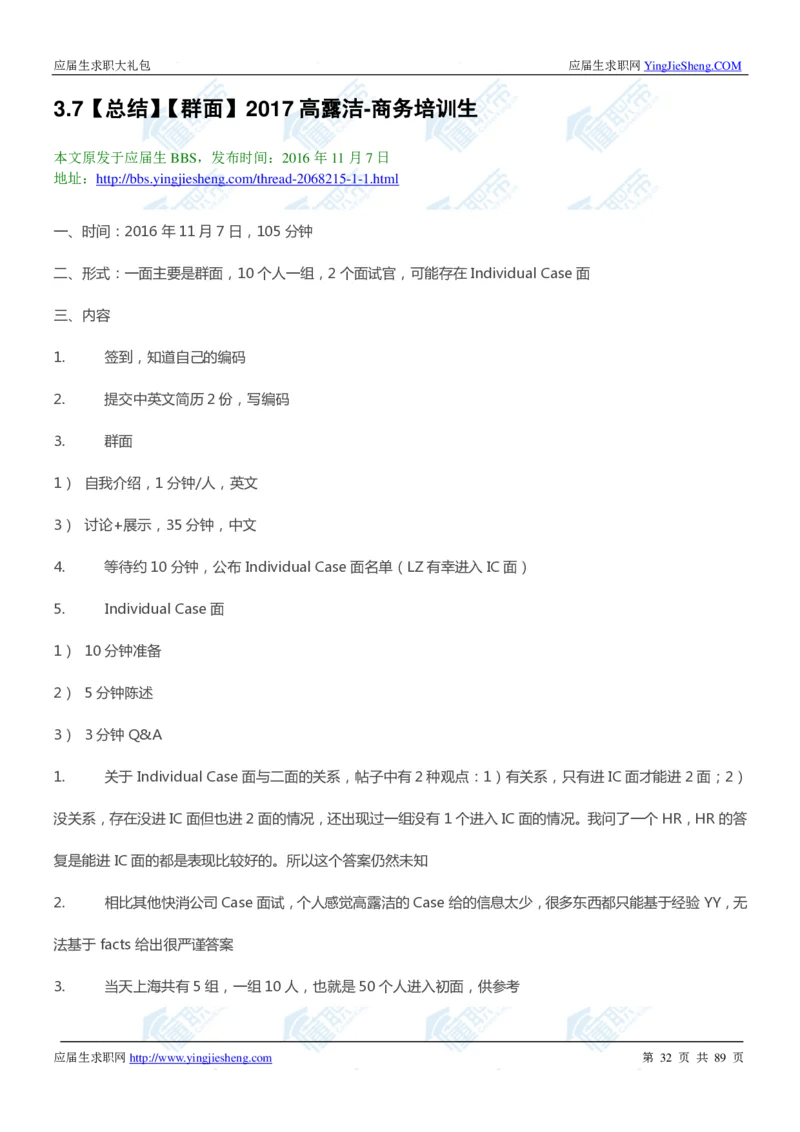 应届生求职大礼包

应届生求职网 YingJieSheng.COM

3.7【总结】【群面】2017 高露洁-商务培训生

本文原发于应届生 BBS，发布时间：2016 年 11 月 7 日
地址：http://bbs.yingjiesheng.com/thread-2068215-1-1.html

一、时间：2016 年 11 月 7 日，105 分钟

二、形式：一面主要是群面，10 个人一组，2 个面试官，可能存在 Individual Case 面

三、内容

1. 签到，知道自己的编码

2. 提交中英文简历 2 份，写编码

3. 群面

1） 自我介绍，1 分钟/人，英文

3） 讨论+展示，35 分钟，中文

4. 等待约 10 分钟，公布 Individual Case 面名单（LZ 有幸进入 IC 面）

5. Individual Case 面

1） 10 分钟准备

2） 5 分钟陈述

3） 3 分钟 Q&A

1. 关于 Individual Case 面与二面的关系，帖子中有 2 种观点：1）有关系，只有进 IC 面才能进 2 面；2）没关系，存在没进 IC 面但也进 2 面的情况，还出现过一组没有 1 个进入 IC 面的情况。我问了一个 HR，HR 的答复是能进 IC 面的都是表现比较好的。所以这个答案仍然未知

2. 相比其他快消公司 Case 面试，个人感觉高露洁的 Case 给的信息太少，很多东西都只能基于经验 YY，无法基于 facts 给出很严谨答案

3. 当天上海共有 5 组，一组 10 人，也就是 50 个人进入初面，供参考

应届生求职网 http://www.yingjiesheng.com

第 32 页 共 89 页